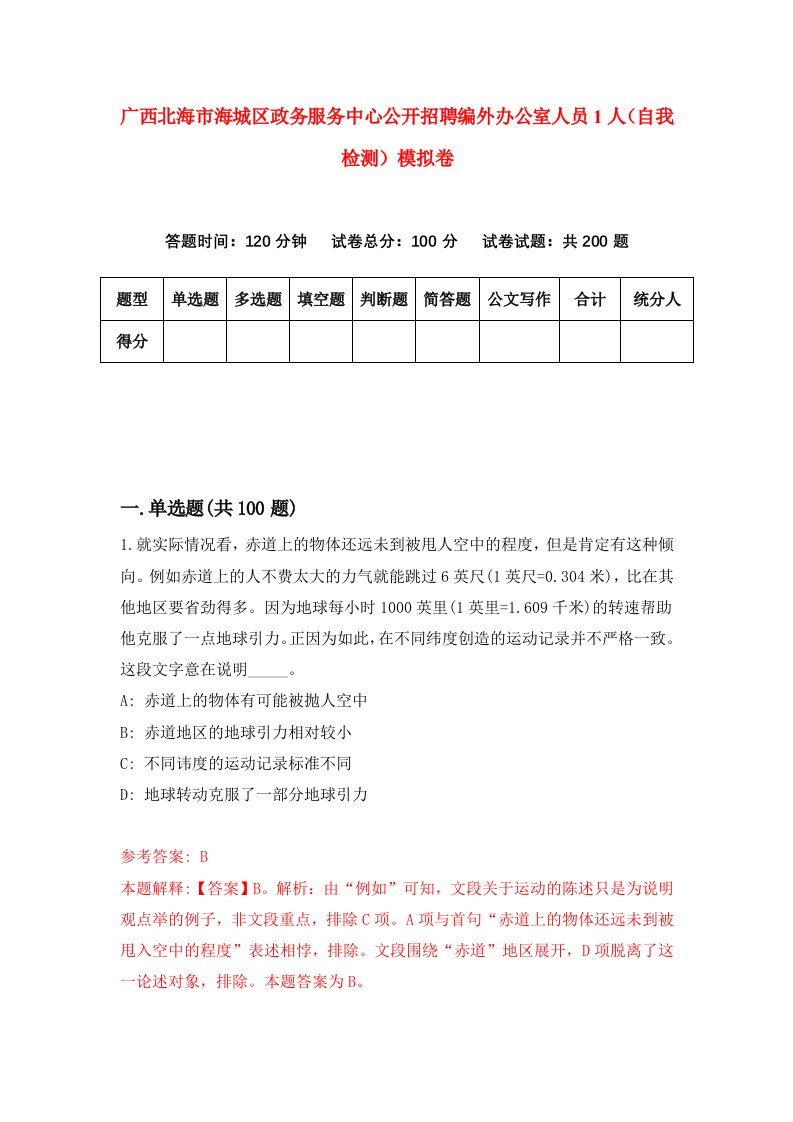 广西北海市海城区政务服务中心公开招聘编外办公室人员1人（自我检测）模拟卷

答题时间：120分钟　试卷总分：100分　试卷试题：共200题

| 题型 | 单选题 | 多选题 | 填空题 | 判断题 | 简答题 | 公文写作 | 合计 | 统分人 |
|---|---|---|---|---|---|---|---|---|
| 得分 | | | | | | | | |

一.单选题(共100题)

1.就实际情况看，赤道上的物体还远未到被甩人空中的程度，但是肯定有这种倾向。例如赤道上的人不费太大的力气就能跳过6英尺(1英尺=0.304米)，比在其他地区要省劲得多。因为地球每小时1000英里(1英里=1.609千米)的转速帮助他克服了一点地球引力。正因为如此，在不同纬度创造的运动记录并不严格一致。这段文字意在说明_____。

A: 赤道上的物体有可能被抛人空中

B: 赤道地区的地球引力相对较小

C: 不同讳度的运动记录标准不同

D: 地球转动克服了一部分地球引力

参考答案: B

本题解释:【答案】B。解析：由“例如”可知，文段关于运动的陈述只是为说明观点举的例子，非文段重点，排除C项。A项与首句“赤道上的物体还远未到被甩入空中的程度”表述相悖，排除。文段围绕“赤道”地区展开，D项脱离了这一论述对象，排除。本题答案为B。